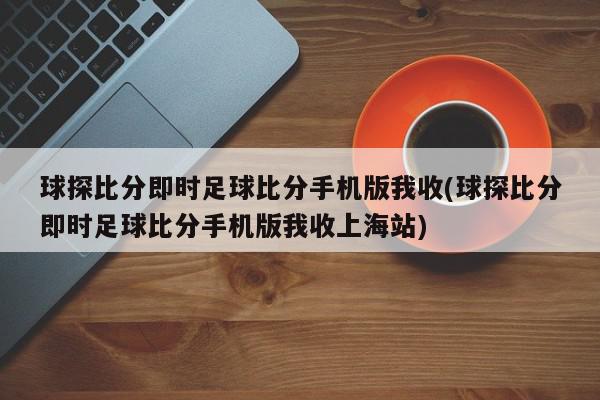 球探比分即时足球比分手机版我收(球探比分即时足球比分手机版我收上海站)